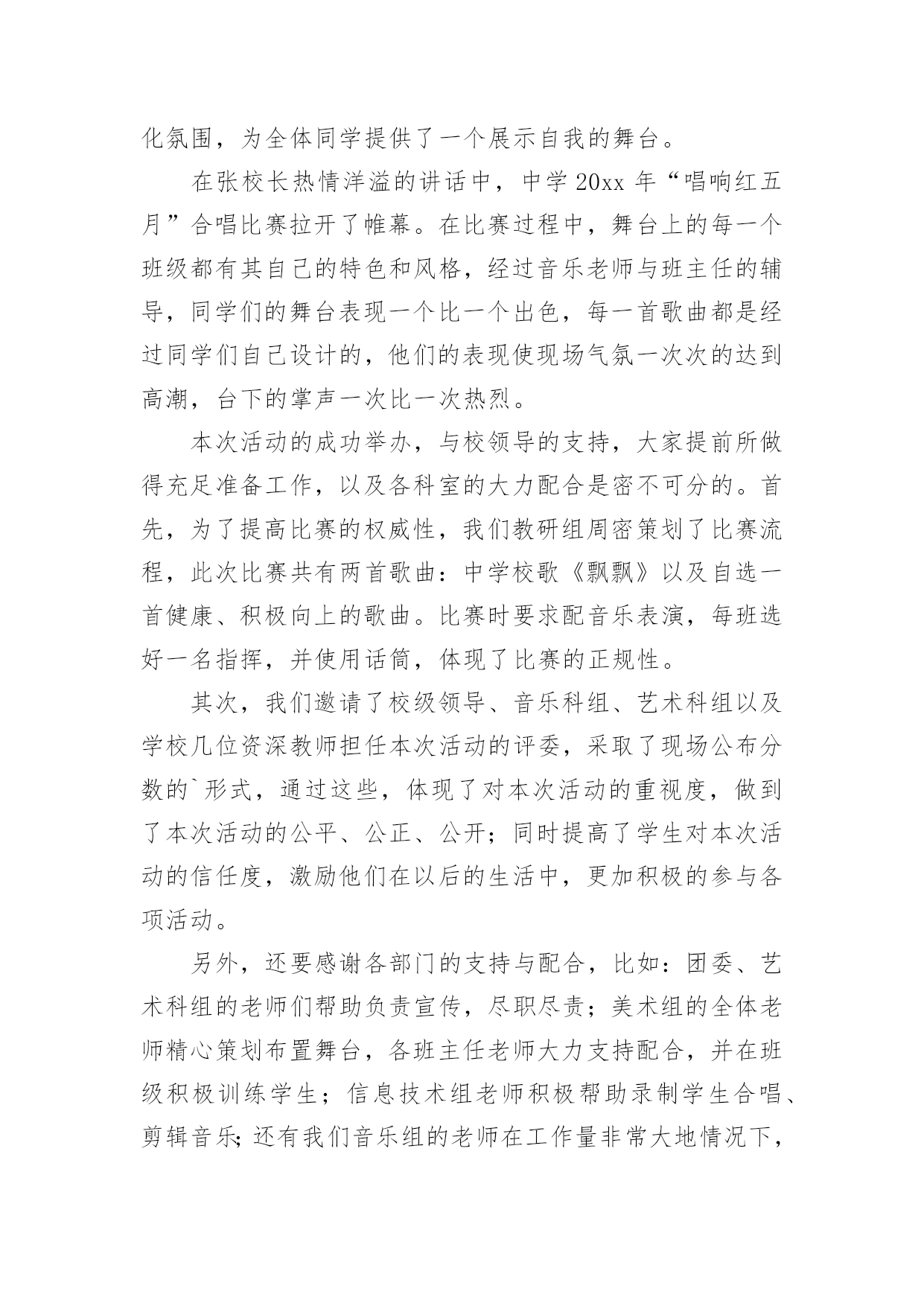 化氛围，为全体同学提供了一个展示自我的舞台。

在张校长热情洋溢的讲话中，中学 20xx 年“唱响红五月”合唱比赛拉开了帷幕。在比赛过程中，舞台上的每一个班级都有其自己的特色和风格，经过音乐老师与班主任的辅导，同学们的舞台表现一个比一个出色，每一首歌曲都是经过同学们自己设计的，他们的表现使现场气氛一次次的达到高潮，台下的掌声一次比一次热烈。

本次活动的成功举办，与校领导的支持，大家提前所做得充足准备工作，以及各科室的大力配合是密不可分的。首先，为了提高比赛的权威性，我们教研组周密策划了比赛流程，此次比赛共有两首歌曲：中学校歌《飘飘》以及自选一首健康、积极向上的歌曲。比赛时要求配音乐表演，每班选好一名指挥，并使用话筒，体现了比赛的正规性。

其次，我们邀请了校级领导、音乐科组、艺术科组以及学校几位资深教师担任本次活动的评委，采取了现场公布分数的`形式，通过这些，体现了对本次活动的重视度，做到了本次活动的公平、公正、公开；同时提高了学生对本次活动的信任度，激励他们在以后的生活中，更加积极的参与各项活动。

另外，还要感谢各部门的支持与配合，比如：团委、艺术科组的老师们帮助负责宣传，尽职尽责；美术组的全体老师精心策划布置舞台，各班主任老师大力支持配合，并在班级积极训练学生；信息技术组老师积极帮助录制学生合唱、剪辑音乐;还有我们音乐组的老师在工作量非常大地情况下，